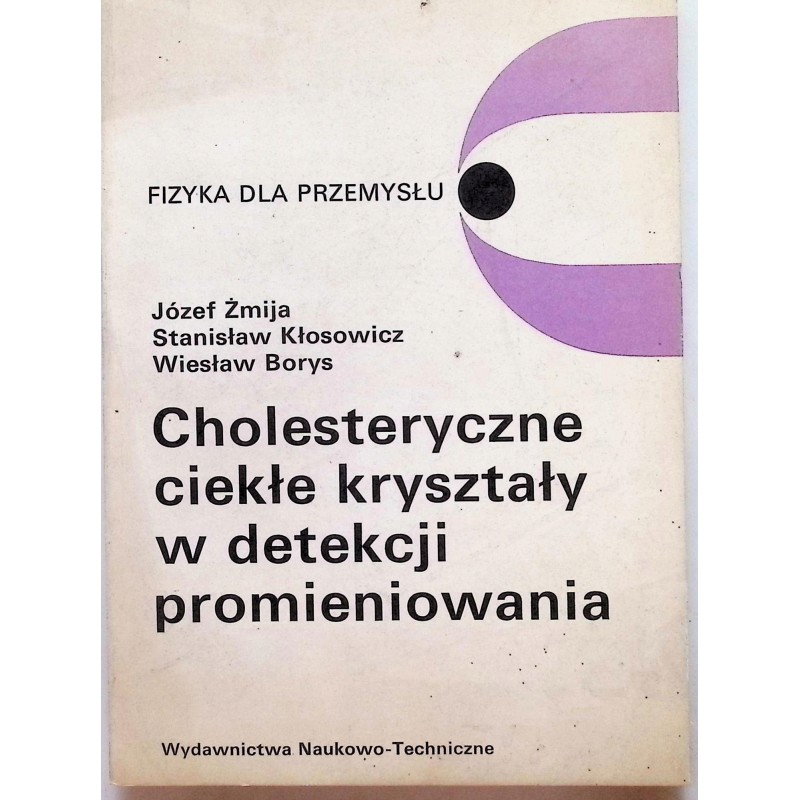 FIZYKA DLA PRZEMYSŁU

Józef Żmija
Stanisław Kłosowicz
Wiesław Borys

Cholesteryczne ciekłe kryształy w detekcji promieniowania

Wydawnictwa Naukowo-Techniczne